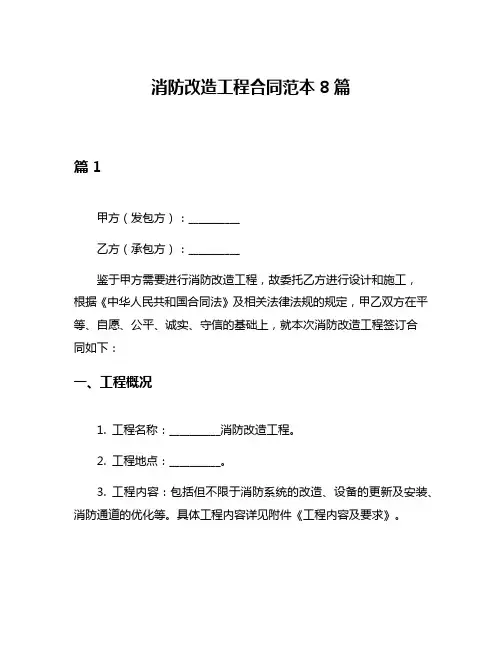 消防改造工程合同范本 8 篇

篇 1

甲方（发包方）：__________

乙方（承包方）：__________

鉴于甲方需要进行消防改造工程，故委托乙方进行设计和施工，根据《中华人民共和国合同法》及相关法律法规的规定，甲乙双方在平等、自愿、公平、诚实、守信的基础上，就本次消防改造工程签订合同如下：

一、工程概况

1. 工程名称：__________消防改造工程。

2. 工程地点：__________。

3. 工程内容：包括但不限于消防系统的改造、设备的更新及安装、消防通道的优化等。具体工程内容详见附件《工程内容及要求》。